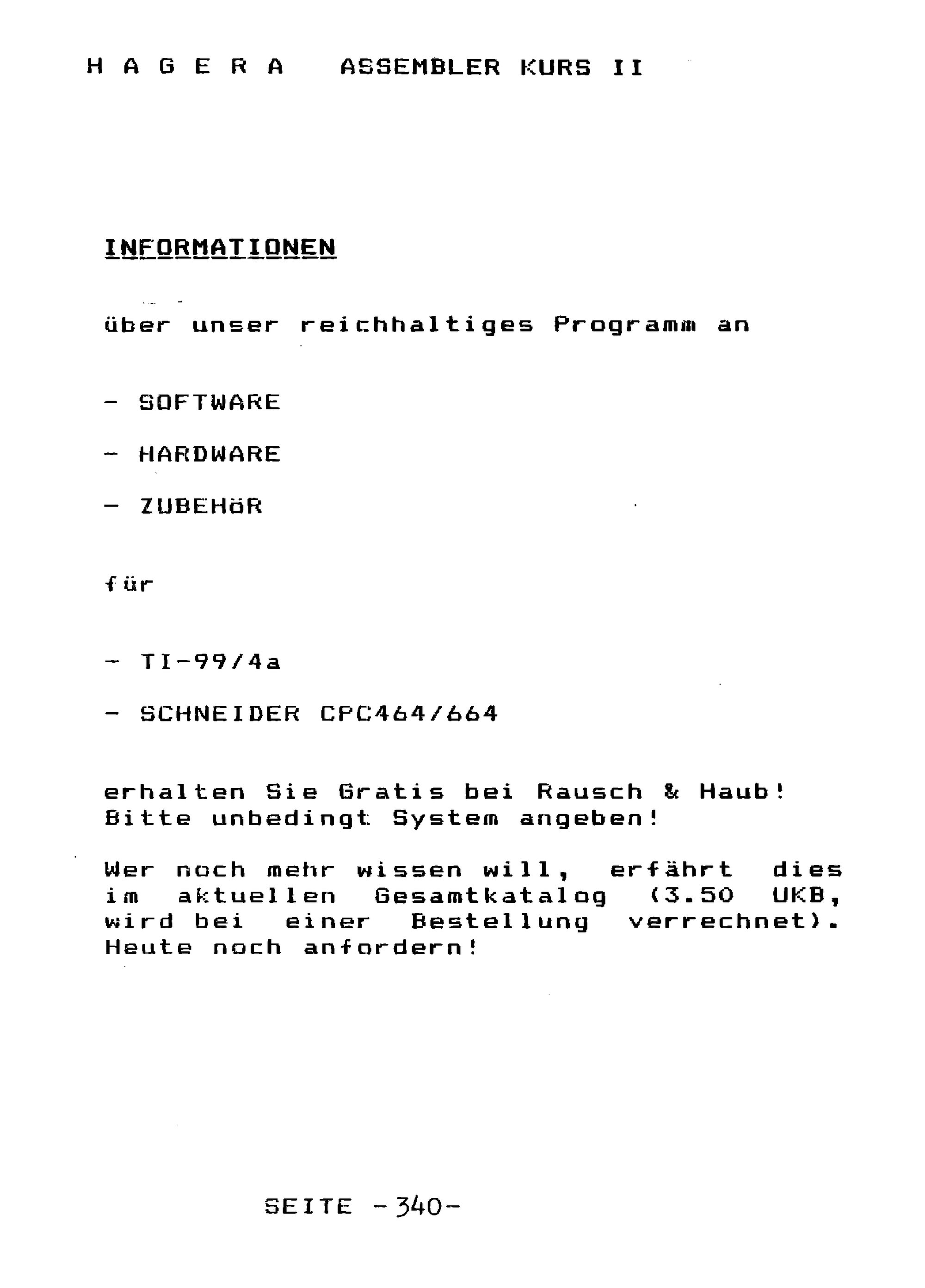 H A G E R A   ASSEMBLER KURS II

INFORMATIONEN

über unser reichhaltiges Programm an

- SOFTWARE

- HARDWARE

- ZUBEHöR

für

- TI-99/4a

- SCHNEIDER CPC464/664

erhalten Sie Gratis bei Rausch & Haub! Bitte unbedingt System angeben!

Wer noch mehr wissen will, erfährt dies im aktuellen Gesamtkatalog (3.50 UKB, wird bei einer Bestellung verrechnet). Heute noch anfordern!

SEITE -340-